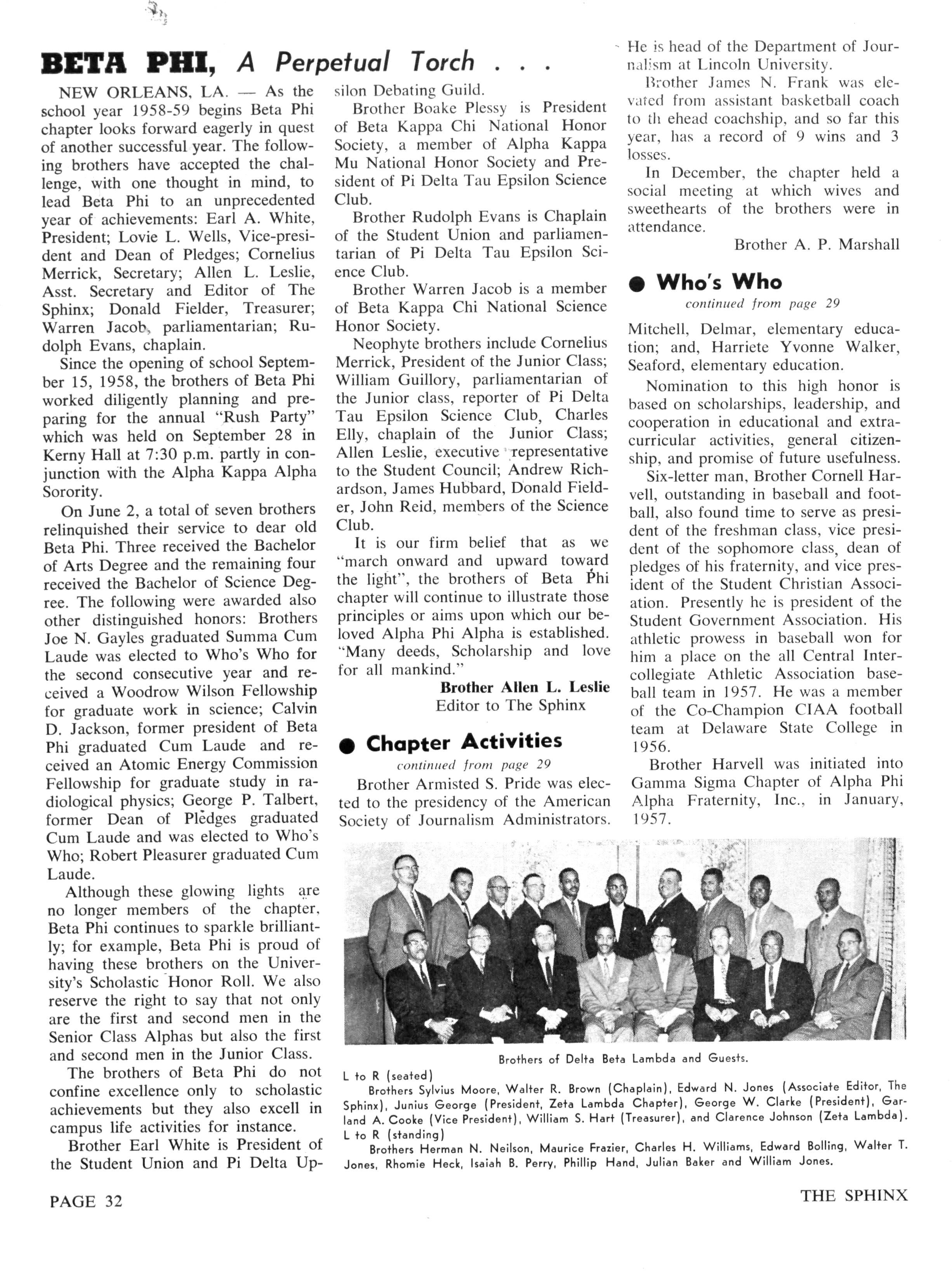 BETA PHI, A Perpetual Torch . . .

NEW ORLEANS, LA. — As the school year 1958-59 begins Beta Phi chapter looks forward eagerly in quest of another successful year. The following brothers have accepted the challenge, with one thought in mind, to lead Beta Phi to an unprecedented year of achievements: Earl A. White, President; Lovie L. Wells, Vice-president and Dean of Pledges; Cornelius Merrick, Secretary; Allen L. Leslie, Asst. Secretary and Editor of The Sphinx; Donald Fielder, Treasurer; Warren Jacob, parliamentarian; Rudolph Evans, chaplain.

Since the opening of school September 15, 1958, the brothers of Beta Phi worked diligently planning and preparing for the annual "Rush Party" which was held on September 28 in Kerny Hall at 7:30 p.m. partly in conjunction with the Alpha Kappa Alpha Sorority.

On June 2, a total of seven brothers relinquished their service to dear old Beta Phi. Three received the Bachelor of Arts Degree and the remaining four received the Bachelor of Science Degree. The following were awarded also other distinguished honors: Brothers Joe N. Gayles graduated Summa Cum Laude was elected to Who's Who for the second consecutive year and received a Woodrow Wilson Fellowship for graduate work in science; Calvin D. Jackson, former president of Beta Phi graduated Cum Laude and received an Atomic Energy Commission Fellowship for graduate study in radiological physics; George P. Talbert, former Dean of Pledges graduated Cum Laude and was elected to Who's Who; Robert Pleasurer graduated Cum Laude.

Although these glowing lights are no longer members of the chapter, Beta Phi continues to sparkle brilliantly; for example, Beta Phi is proud of having these brothers on the University's Scholastic Honor Roll. We also reserve the right to say that not only are the first and second men in the Senior Class Alphas but also the first and second men in the Junior Class.

The brothers of Beta Phi do not confine excellence only to scholastic achievements but they also excell in campus life activities for instance.

Brother Earl White is President of the Student Union and Pi Delta Upsilon Debating Guild.

Brother Boake Plessy is President of Beta Kappa Chi National Honor Society, a member of Alpha Kappa Mu National Honor Society and President of Pi Delta Tau Epsilon Science Club.

Brother Rudolph Evans is Chaplain of the Student Union and parliamentarian of Pi Delta Tau Epsilon Science Club.

Brother Warren Jacob is a member of Beta Kappa Chi National Science Honor Society.

Neophyte brothers include Cornelius Merrick, President of the Junior Class; William Guillory, parliamentarian of the Junior class, reporter of Pi Delta Tau Epsilon Science Club, Charles Elly, chaplain of the Junior Class; Allen Leslie, executive representative to the Student Council; Andrew Richardson, James Hubbard, Donald Fielder, John Reid, members of the Science Club.

It is our firm belief that as we "march onward and upward toward the light", the brothers of Beta Phi chapter will continue to illustrate those principles or aims upon which our beloved Alpha Phi Alpha is established. "Many deeds, Scholarship and love for all mankind."

Brother Allen L. Leslie
Editor to The Sphinx

● Chapter Activities
continued from page 29

Brother Armisted S. Pride was elected to the presidency of the American Society of Journalism Administrators. He is head of the Department of Journalism at Lincoln University.

Brother James N. Frank was elevated from assistant basketball coach to th ehead coachship, and so far this year, has a record of 9 wins and 3 losses.

In December, the chapter held a social meeting at which wives and sweethearts of the brothers were in attendance.

Brother A. P. Marshall

● Who's Who
continued from page 29

Mitchell, Delmar, elementary education; and, Harriete Yvonne Walker, Seaford, elementary education.

Nomination to this high honor is based on scholarships, leadership, and cooperation in educational and extracurricular activities, general citizenship, and promise of future usefulness.

Six-letter man, Brother Cornell Harvell, outstanding in baseball and football, also found time to serve as president of the freshman class, vice president of the sophomore class, dean of pledges of his fraternity, and vice president of the Student Christian Association. Presently he is president of the Student Government Association. His athletic prowess in baseball won for him a place on the all Central Intercollegiate Athletic Association baseball team in 1957. He was a member of the Co-Champion CIAA football team at Delaware State College in 1956.

Brother Harvell was initiated into Gamma Sigma Chapter of Alpha Phi Alpha Fraternity, Inc., in January, 1957.

Brothers of Delta Beta Lambda and Guests.

L to R (seated)
Brothers Sylvius Moore, Walter R. Brown (Chaplain), Edward N. Jones (Associate Editor, The Sphinx), Junius George (President, Zeta Lambda Chapter), George W. Clarke (President), Garland A. Cooke (Vice President), William S. Hart (Treasurer), and Clarence Johnson (Zeta Lambda).
L to R (standing)
Brothers Herman N. Neilson, Maurice Frazier, Charles H. Williams, Edward Bolling, Walter T. Jones, Rhomie Heck, Isaiah B. Perry, Phillip Hand, Julian Baker and William Jones.

PAGE 32

THE SPHINX